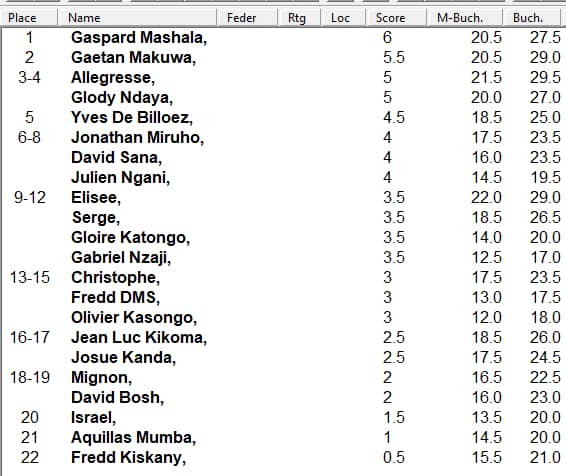 | Place | Name | Feder | Rtg | Loc | Score | M-Buch. | Buch. |
|---|---|---|---|---|---|---|---|
| 1 | Gaspard Mashala, | | | | 6 | 20.5 | 27.5 |
| 2 | Gaetan Makuwa, | | | | 5.5 | 20.5 | 29.0 |
| 3-4 | Allegresse, | | | | 5 | 21.5 | 29.5 |
| | Glody Ndaya, | | | | 5 | 20.0 | 27.0 |
| 5 | Yves De Billoez, | | | | 4.5 | 18.5 | 25.0 |
| 6-8 | Jonathan Miruho, | | | | 4 | 17.5 | 23.5 |
| | David Sana, | | | | 4 | 16.0 | 23.5 |
| | Julien Ngani, | | | | 4 | 14.5 | 19.5 |
| 9-12 | Elisee, | | | | 3.5 | 22.0 | 29.0 |
| | Serge, | | | | 3.5 | 18.5 | 26.5 |
| | Gloire Katongo, | | | | 3.5 | 14.0 | 20.0 |
| | Gabriel Nzaji, | | | | 3.5 | 12.5 | 17.0 |
| 13-15 | Christophe, | | | | 3 | 17.5 | 23.5 |
| | Fredd DMS, | | | | 3 | 13.0 | 17.5 |
| | Olivier Kasongo, | | | | 3 | 12.0 | 18.0 |
| 16-17 | Jean Luc Kikoma, | | | | 2.5 | 18.5 | 26.0 |
| | Josue Kanda, | | | | 2.5 | 17.5 | 24.5 |
| 18-19 | Mignon, | | | | 2 | 16.5 | 22.5 |
| | David Bosh, | | | | 2 | 16.0 | 23.0 |
| 20 | Israel, | | | | 1.5 | 13.5 | 20.0 |
| 21 | Aquillas Mumba, | | | | 1 | 14.5 | 20.0 |
| 22 | Fredd Kiskany, | | | | 0.5 | 15.5 | 21.0 |